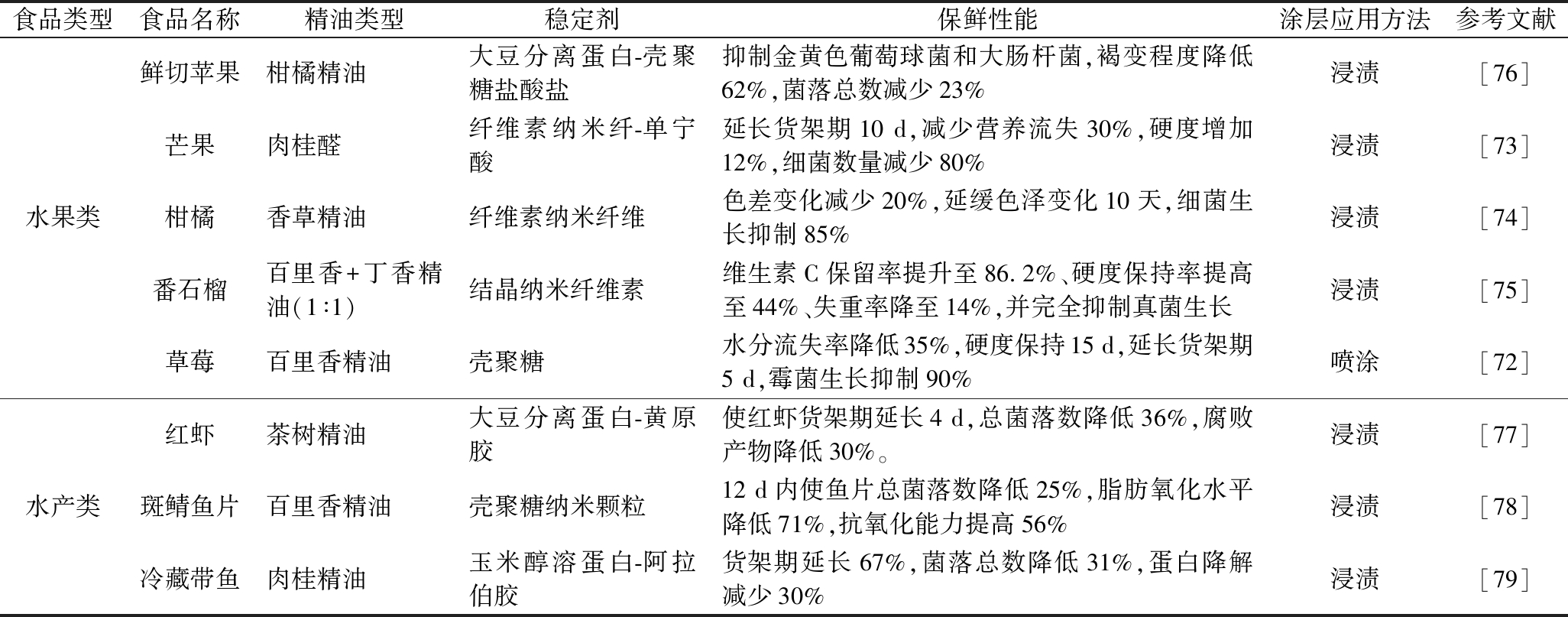 | 食品类型 | 食品名称 | 精油类型 | 稳定剂 | 保鲜性能 | 涂层应用方法 | 参考文献 |
|---|---|---|---|---|---|---|
| 水果类 | 鲜切苹果 | 柑橘精油 | 大豆分离蛋白-壳聚糖盐酸盐 | 抑制金黄色葡萄球菌和大肠杆菌,褐变程度降低62%,菌落总数减少23% | 浸渍 | [76] |
|  | 芒果 | 肉桂醛 | 纤维素纳米纤-单宁酸 | 延长货架期10 d,减少营养流失30%,硬度增加12%,细菌数量减少80% | 浸渍 | [73] |
|  | 柑橘 | 香草精油 | 纤维素纳米纤维 | 色差变化减少20%,延缓色泽变化10天,细菌生长抑制85% | 浸渍 | [74] |
|  | 番石榴 | 百里香+丁香精油(1:1) | 结晶纳米纤维素 | 维生素C保留率提升至86.2%、硬度保持率提高至44%、失重率降至14%,并完全抑制真菌生长 | 浸渍 | [75] |
|  | 草莓 | 百里香精油 | 壳聚糖 | 水分流失率降低35%,硬度保持15 d,延长货架期5 d,霉菌生长抑制90% | 喷涂 | [72] |
| 水产类 | 红虾 | 茶树精油 | 大豆分离蛋白-黄原胶 | 使红虾货架期延长4 d,总菌落数降低36%,腐败产物降低30%。 | 浸渍 | [77] |
|  | 斑鲭鱼片 | 百里香精油 | 壳聚糖纳米颗粒 | 12 d内使鱼片总菌落数降低25%,脂肪氧化水平降低71%,抗氧化能力提高56% | 浸渍 | [78] |
|  | 冷藏带鱼 | 肉桂精油 | 玉米醇溶蛋白-阿拉伯胶 | 货架期延长67%,菌落总数降低31%,蛋白降解减少30% | 浸渍 | [79] |